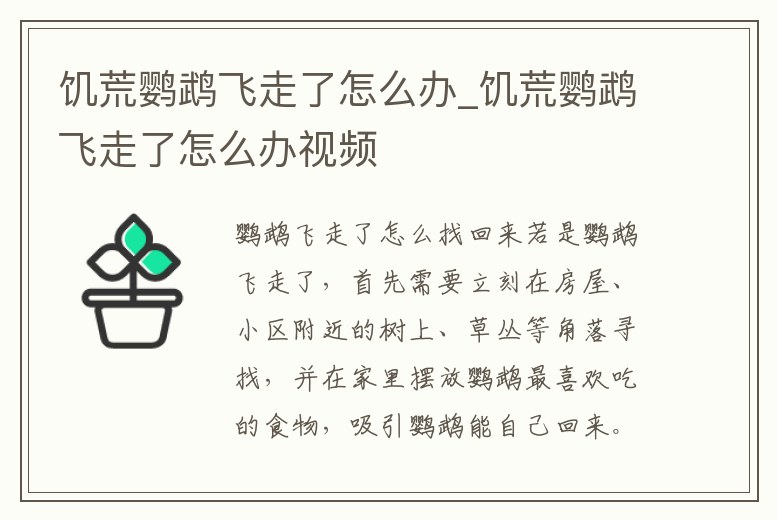 饥荒鹦鹉飞走了怎么办_饥荒鹦鹉飞走了怎么办视频

鹦鹉飞走了怎么找回来若是鹦鹉飞走了，首先需要立刻在房屋、小区附近的树上、草丛等角落寻找，并在家里摆放鹦鹉最喜欢吃的食物，吸引鹦鹉能自己回来。